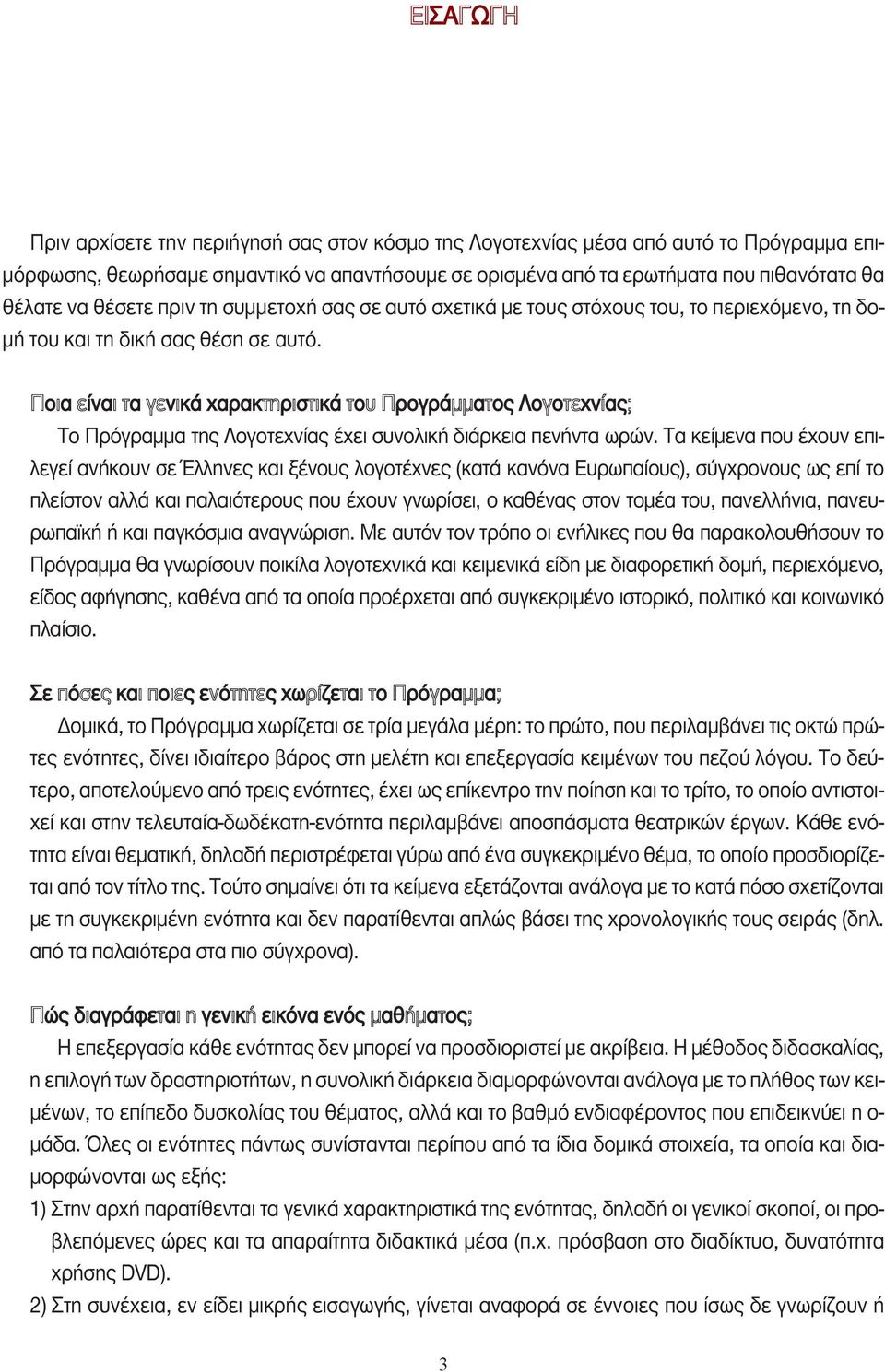 ΕΙΣΑΓΩΓΗ

Πριν αρχίσετε την περιήγησή σας στον κόσμο της Λογοτεχνίας μέσα από αυτό το Πρόγραμμα επιμόρφωσης, θεωρήσαμε σημαντικό να απαντήσουμε σε ορισμένα από τα ερωτήματα που πιθανότατα θα θέλατε να θέσετε πριν τη συμμετοχή σας σε αυτό σχετικά με τους στόχους του, το περιεχόμενο, τη δομή του και τη δική σας θέση σε αυτό.

Ποια είναι τα γενικά χαρακτηριστικά του Προγράμματος Λογοτεχνίας;

Το Πρόγραμμα της Λογοτεχνίας έχει συνολική διάρκεια πενήντα ωρών. Τα κείμενα που έχουν επιλεγεί ανήκουν σε Έλληνες και ξένους λογοτέχνες (κατά κανόνα Ευρωπαίους), σύγχρονους ως επί το πλείστον αλλά και παλαιότερους που έχουν γνωρίσει, ο καθένας στον τομέα του, πανελλήνια, πανευρωπαϊκή ή και παγκόσμια αναγνώριση. Με αυτόν τον τρόπο οι ενήλικες που θα παρακολουθήσουν το Πρόγραμμα θα γνωρίσουν ποικίλα λογοτεχνικά και κειμενικά είδη με διαφορετική δομή, περιεχόμενο, είδος αφήγησης, καθένα από τα οποία προέρχεται από συγκεκριμένο ιστορικό, πολιτικό και κοινωνικό πλαίσιο.

Σε πόσες και ποιες ενότητες χωρίζεται το Πρόγραμμα;

Δομικά, το Πρόγραμμα χωρίζεται σε τρία μεγάλα μέρη: το πρώτο, που περιλαμβάνει τις οκτώ πρώτες ενότητες, δίνει ιδιαίτερο βάρος στη μελέτη και επεξεργασία κειμένων του πεζού λόγου. Το δεύτερο, αποτελούμενο από τρεις ενότητες, έχει ως επίκεντρο την ποίηση και το τρίτο, το οποίο αντιστοιχεί και στην τελευταία-δωδέκατη-ενότητα περιλαμβάνει αποσπάσματα θεατρικών έργων. Κάθε ενότητα είναι θεματική, δηλαδή περιστρέφεται γύρω από ένα συγκεκριμένο θέμα, το οποίο προσδιορίζεται από τον τίτλο της. Τούτο σημαίνει ότι τα κείμενα εξετάζονται ανάλογα με το κατά πόσο σχετίζονται με τη συγκεκριμένη ενότητα και δεν παρατίθενται απλώς βάσει της χρονολογικής τους σειράς (δηλ. από τα παλαιότερα στα πιο σύγχρονα).

Πώς διαγράφεται η γενική εικόνα ενός μαθήματος;

Η επεξεργασία κάθε ενότητας δεν μπορεί να προσδιοριστεί με ακρίβεια. Η μέθοδος διδασκαλίας, η επιλογή των δραστηριοτήτων, η συνολική διάρκεια διαμορφώνονται ανάλογα με το πλήθος των κειμένων, το επίπεδο δυσκολίας του θέματος, αλλά και το βαθμό ενδιαφέροντος που επιδεικνύει η ομάδα. Όλες οι ενότητες πάντως συνίστανται περίπου από τα ίδια δομικά στοιχεία, τα οποία και διαμορφώνονται ως εξής:

1) Στην αρχή παρατίθενται τα γενικά χαρακτηριστικά της ενότητας, δηλαδή οι γενικοί σκοποί, οι προβλεπόμενες ώρες και τα απαραίτητα διδακτικά μέσα (π.χ. πρόσβαση στο διαδίκτυο, δυνατότητα χρήσης DVD).

2) Στη συνέχεια, εν είδει μικρής εισαγωγής, γίνεται αναφορά σε έννοιες που ίσως δε γνωρίζουν ή

3